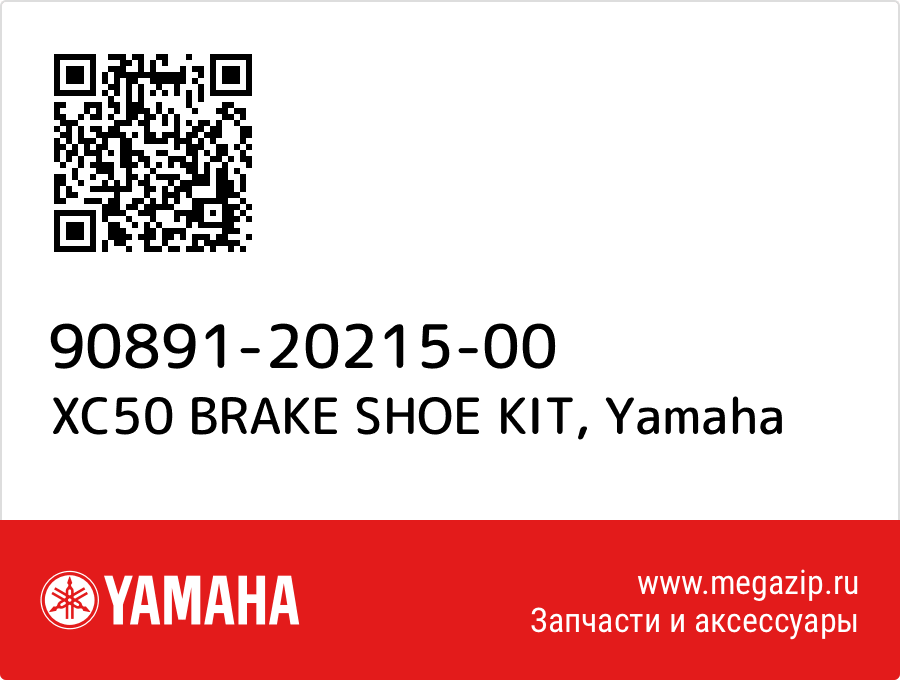 90891-20215-00
XC50 BRAKE SHOE KIT, Yamaha

YAMAHA

www.megazip.ru
Запчасти и аксессуары